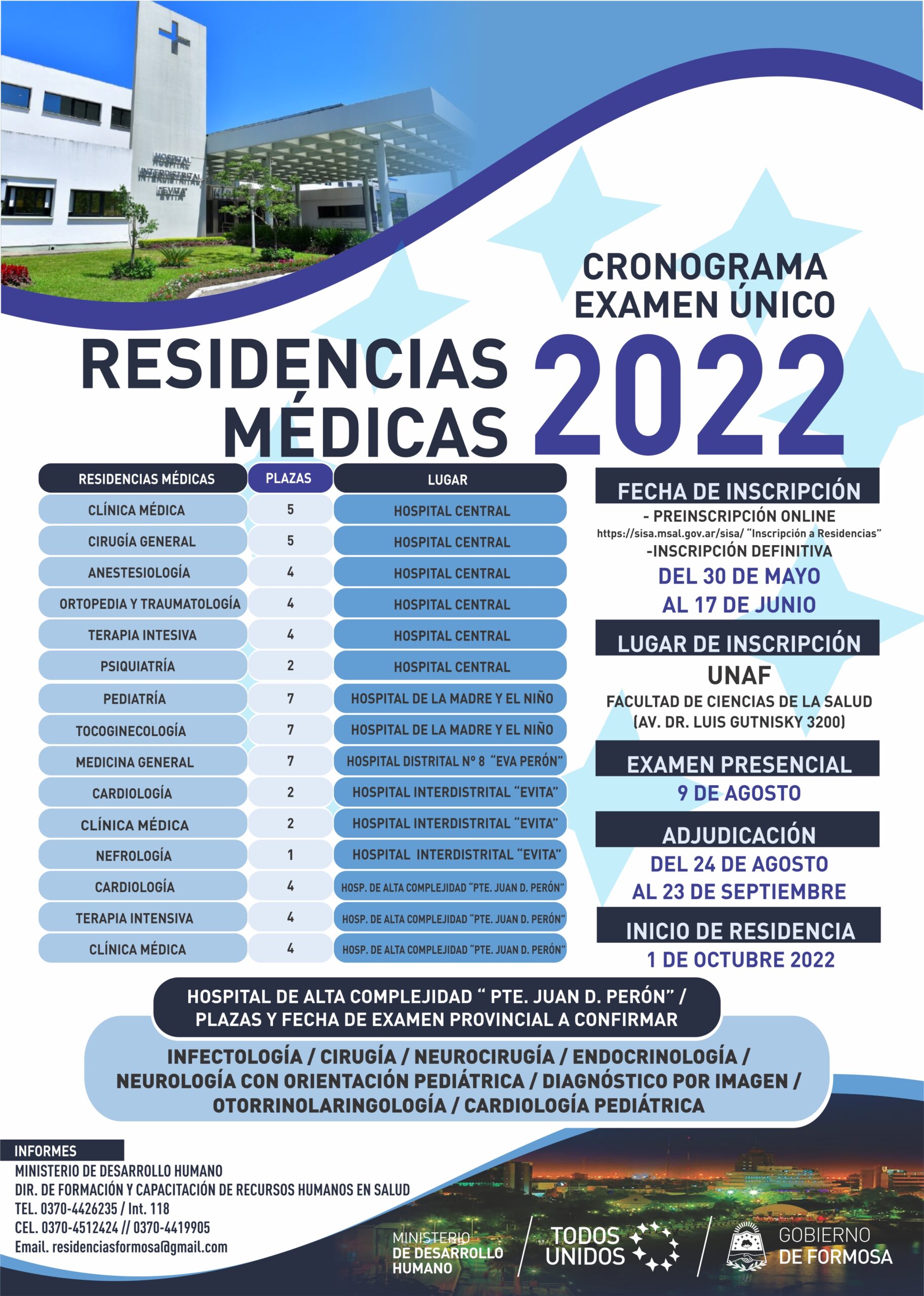 HOSPITAL INTERDISTRITAL "EVITA"

CRONOGRAMA
EXAMEN ÚNICO

RESIDENCIAS MÉDICAS 2022

| RESIDENCIAS MÉDICAS | PLAZAS | LUGAR |
|---|---|---|
| CLÍNICA MÉDICA | 5 | HOSPITAL CENTRAL |
| CIRUGÍA GENERAL | 5 | HOSPITAL CENTRAL |
| ANESTESIOLOGÍA | 4 | HOSPITAL CENTRAL |
| ORTOPEDIA Y TRAUMATOLOGÍA | 4 | HOSPITAL CENTRAL |
| TERAPIA INTESIVA | 4 | HOSPITAL CENTRAL |
| PSIQUIATRÍA | 2 | HOSPITAL CENTRAL |
| PEDIATRÍA | 7 | HOSPITAL DE LA MADRE Y EL NIÑO |
| TOCOGINECOLOGÍA | 7 | HOSPITAL DE LA MADRE Y EL NIÑO |
| MEDICINA GENERAL | 7 | HOSPITAL DISTRITAL N° 8 "EVA PERÓN" |
| CARDIOLOGÍA | 2 | HOSPITAL INTERDISTRITAL "EVITA" |
| CLÍNICA MÉDICA | 2 | HOSPITAL INTERDISTRITAL "EVITA" |
| NEFROLOGÍA | 1 | HOSPITAL INTERDISTRITAL "EVITA" |
| CARDIOLOGÍA | 4 | HOSP. DE ALTA COMPLEJIDAD "PTE. JUAN D. PERÓN" |
| TERAPIA INTENSIVA | 4 | HOSP. DE ALTA COMPLEJIDAD "PTE. JUAN D. PERÓN" |
| CLÍNICA MÉDICA | 4 | HOSP. DE ALTA COMPLEJIDAD "PTE. JUAN D. PERÓN" |

FECHA DE INSCRIPCIÓN
- PREINSCRIPCIÓN ONLINE
https://sisa.msal.gov.ar/sisa/ "Inscripción a Residencias"
-INSCRIPCIÓN DEFINITIVA
DEL 30 DE MAYO
AL 17 DE JUNIO

LUGAR DE INSCRIPCIÓN
UNAF
FACULTAD DE CIENCIAS DE LA SALUD
(AV. DR. LUIS GUTNISKY 3200)

EXAMEN PRESENCIAL
9 DE AGOSTO

ADJUDICACIÓN
DEL 24 DE AGOSTO
AL 23 DE SEPTIEMBRE

INICIO DE RESIDENCIA
1 DE OCTUBRE 2022

HOSPITAL DE ALTA COMPLEJIDAD " PTE. JUAN D. PERÓN" /
PLAZAS Y FECHA DE EXAMEN PROVINCIAL A CONFIRMAR

INFECTOLOGÍA / CIRUGÍA / NEUROCIRUGÍA / ENDOCRINOLOGÍA / NEUROLOGÍA CON ORIENTACIÓN PEDIÁTRICA / DIAGNÓSTICO POR IMAGEN / OTORRINOLARINGOLOGÍA / CARDIOLOGÍA PEDIÁTRICA

INFORMES
MINISTERIO DE DESARROLLO HUMANO
DIR. DE FORMACIÓN Y CAPACITACIÓN DE RECURSOS HUMANOS EN SALUD
TEL. 0370-4426235 / Int. 118
CEL. 0370-4512424 // 0370-4419905
Email. residenciasformosa@gmail.com

MINISTERIO DE DESARROLLO HUMANO

TODOS UNIDOS

GOBIERNO DE FORMOSA